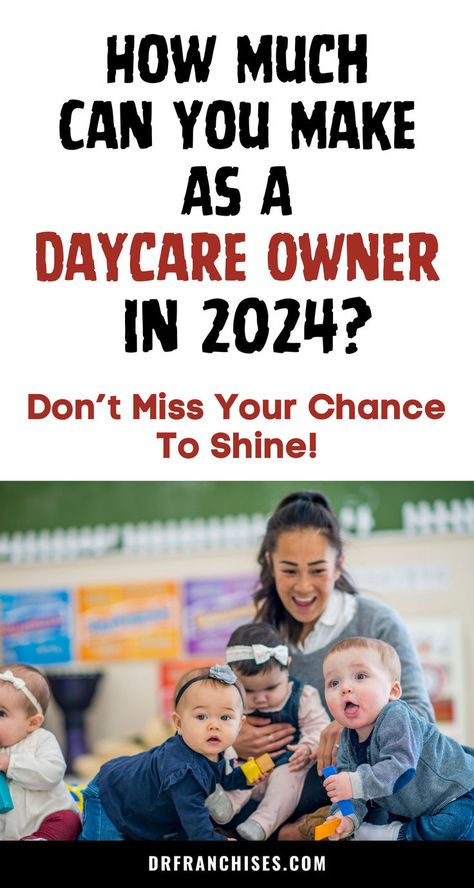 HOW MUCH CAN YOU MAKE AS A DAYCARE OWNER IN 2024?

Don't Miss Your Chance To Shine!

DRFRANCHISES.COM